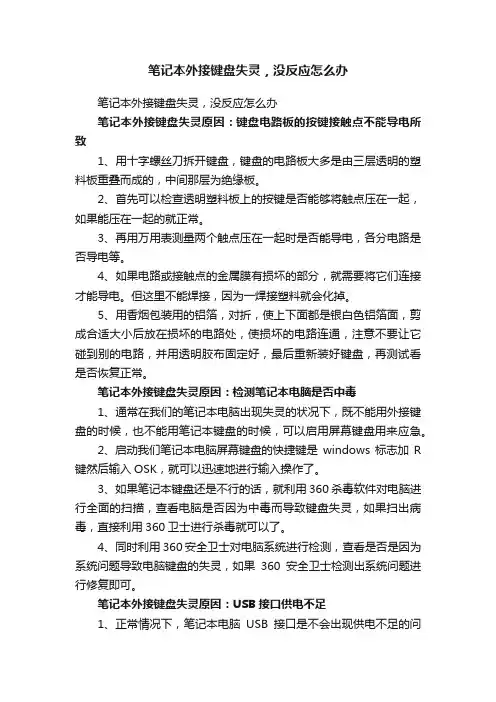 笔记本外接键盘失灵，没反应怎么办

笔记本外接键盘失灵，没反应怎么办

笔记本外接键盘失灵原因：键盘电路板的按键接触点不能导电所致

1、用十字螺丝刀拆开键盘，键盘的电路板大多是由三层透明的塑料板重叠而成的，中间那层为绝缘板。

2、首先可以检查透明塑料板上的按键是否能够将触点压在一起，如果能压在一起的就正常。

3、再用万用表测量两个触点压在一起时是否能导电，各分电路是否导电等。

4、如果电路或接触点的金属膜有损坏的部分，就需要将它们连接才能导电。但这里不能焊接，因为一焊接塑料就会化掉。

5、用香烟包装用的铝箔，对折，使上下面都是银白色铝箔面，剪成合适大小后放在损坏的电路处，使损坏的电路连通，注意不要让它碰到别的电路，并用透明胶布固定好，最后重新装好键盘，再测试看是否恢复正常。

笔记本外接键盘失灵原因：检测笔记本电脑是否中毒

1、通常在我们的笔记本电脑出现失灵的状况下，既不能用外接键盘的时候，也不能用笔记本键盘的时候，可以启用屏幕键盘用来应急。

2、启动我们笔记本电脑屏幕键盘的快捷键是 windows 标志加 R 键然后输入 OSK，就可以迅速地进行输入操作了。

3、如果笔记本键盘还是不行的话，就利用 360 杀毒软件对电脑进行全面的扫描，查看电脑是否因为中毒而导致键盘失灵，如果扫出病毒，直接利用 360 卫士进行杀毒就可以了。

4、同时利用 360 安全卫士对电脑系统进行检测，查看是否是因为系统问题导致电脑键盘的失灵，如果 360 安全卫士检测出系统问题进行修复即可。

笔记本外接键盘失灵原因：USB 接口供电不足

1、正常情况下，笔记本电脑 USB 接口是不会出现供电不足的问